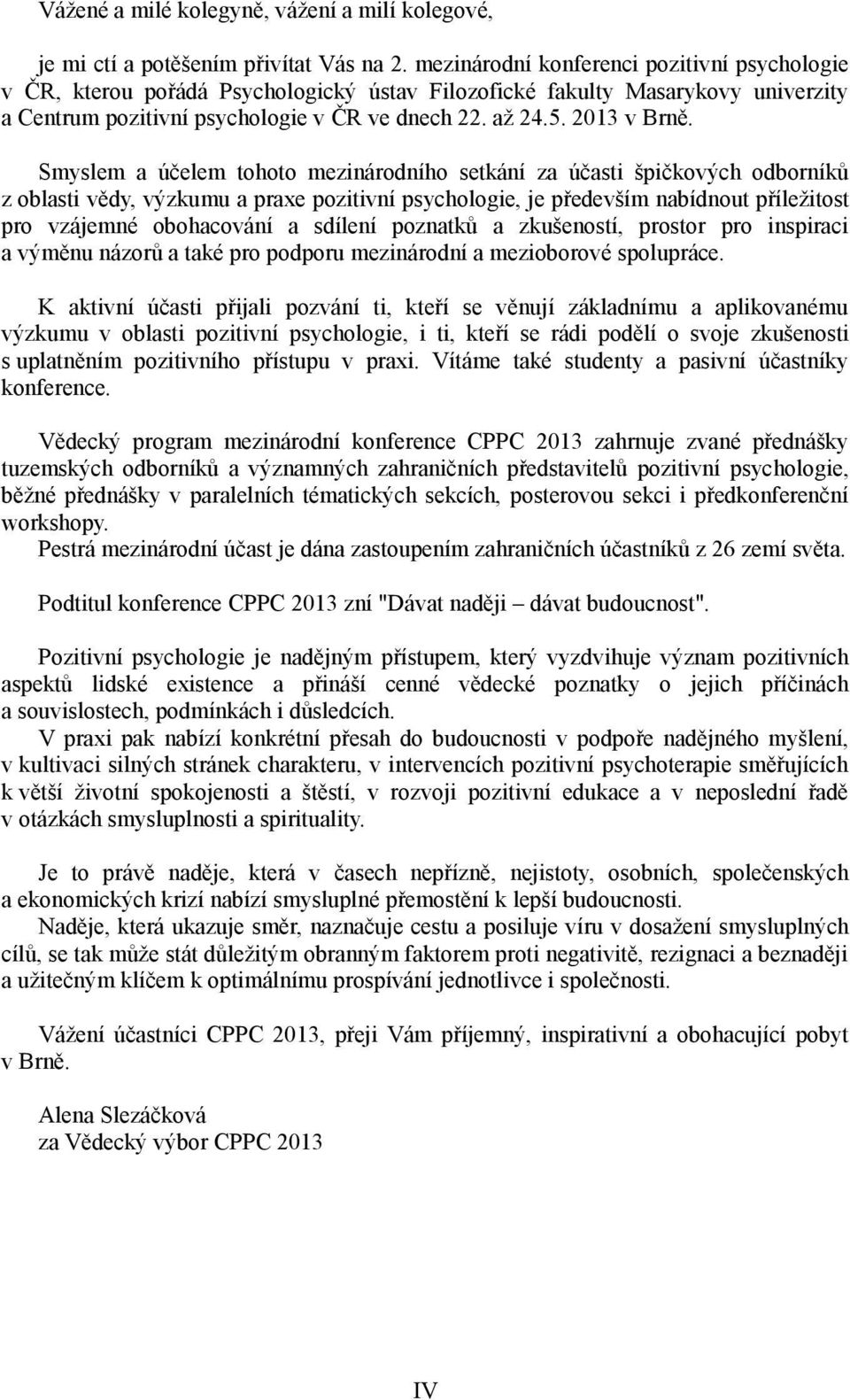 Vážené a milé kolegyně, vážení a milí kolegové,

je mi ctí a potěšením přivítat Vás na 2. mezinárodní konferenci pozitivní psychologie v ČR, kterou pořádá Psychologický ústav Filozofické fakulty Masarykovy univerzity a Centrum pozitivní psychologie v ČR ve dnech 22. až 24.5. 2013 v Brně.

Smyslem a účelem tohoto mezinárodního setkání za účasti špičkových odborníků z oblasti vědy, výzkumu a praxe pozitivní psychologie, je především nabídnout příležitost pro vzájemné obohacování a sdílení poznatků a zkušeností, prostor pro inspiraci a výměnu názorů a také pro podporu mezinárodní a mezioborové spolupráce.

K aktivní účasti přijali pozvání ti, kteří se věnují základnímu a aplikovanému výzkumu v oblasti pozitivní psychologie, i ti, kteří se rádi podělí o svoje zkušenosti s uplatněním pozitivního přístupu v praxi. Vítáme také studenty a pasivní účastníky konference.

Vědecký program mezinárodní konference CPPC 2013 zahrnuje zvané přednášky tuzemských odborníků a významných zahraničních představitelů pozitivní psychologie, běžné přednášky v paralelních tématických sekcích, posterovou sekci i předkonferenční workshopy.
Pestrá mezinárodní účast je dána zastoupením zahraničních účastníků z 26 zemí světa.

Podtitul konference CPPC 2013 zní "Dávat naději – dávat budoucnost".

Pozitivní psychologie je nadějným přístupem, který vyzdvihuje význam pozitivních aspektů lidské existence a přináší cenné vědecké poznatky o jejich příčinách a souvislostech, podmínkách i důsledcích.
V praxi pak nabízí konkrétní přesah do budoucnosti v podpoře nadějného myšlení, v kultivaci silných stránek charakteru, v intervencích pozitivní psychoterapie směřujících k větší životní spokojenosti a štěstí, v rozvoji pozitivní edukace a v neposlední řadě v otázkách smysluplnosti a spirituality.

Je to právě naděje, která v časech nepřízně, nejistoty, osobních, společenských a ekonomických krizí nabízí smysluplné přemostění k lepší budoucnosti.
Naděje, která ukazuje směr, naznačuje cestu a posiluje víru v dosažení smysluplných cílů, se tak může stát důležitým obranným faktorem proti negativitě, rezignaci a beznaději a užitečným klíčem k optimálnímu prospívání jednotlivce i společnosti.

Vážení účastníci CPPC 2013, přeji Vám příjemný, inspirativní a obohacující pobyt v Brně.

Alena Slezáčková
za Vědecký výbor CPPC 2013

IV